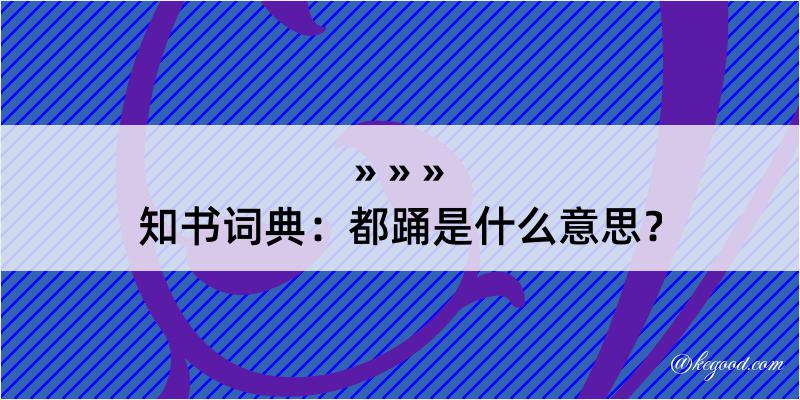 » » »
知书词典：都踊是什么意思？
@kegood.com